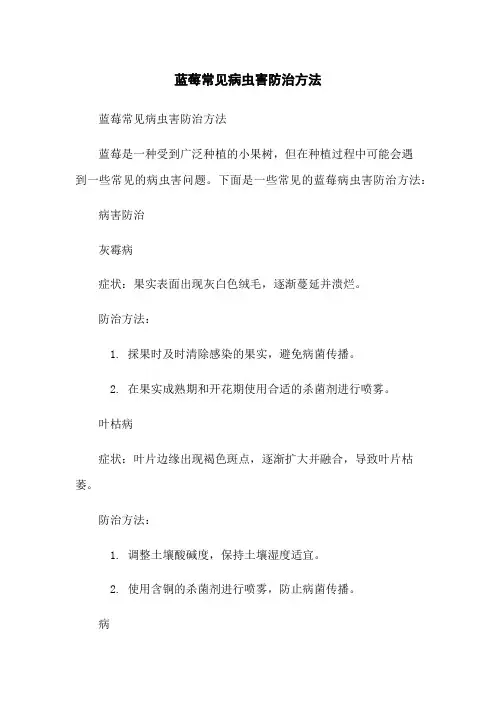 蓝莓常见病虫害防治方法

蓝莓常见病虫害防治方法

蓝莓是一种受到广泛种植的小果树，但在种植过程中可能会遇到一些常见的病虫害问题。下面是一些常见的蓝莓病虫害防治方法：

病害防治

灰霉病

症状：果实表面出现灰白色绒毛，逐渐蔓延并溃烂。

防治方法：

1. 採果时及时清除感染的果实，避免病菌传播。

2. 在果实成熟期和开花期使用合适的杀菌剂进行喷雾。

叶枯病

症状：叶片边缘出现褐色斑点，逐渐扩大并融合，导致叶片枯萎。

防治方法：

1. 调整土壤酸碱度，保持土壤湿度适宜。

2. 使用含铜的杀菌剂进行喷雾，防止病菌传播。

病